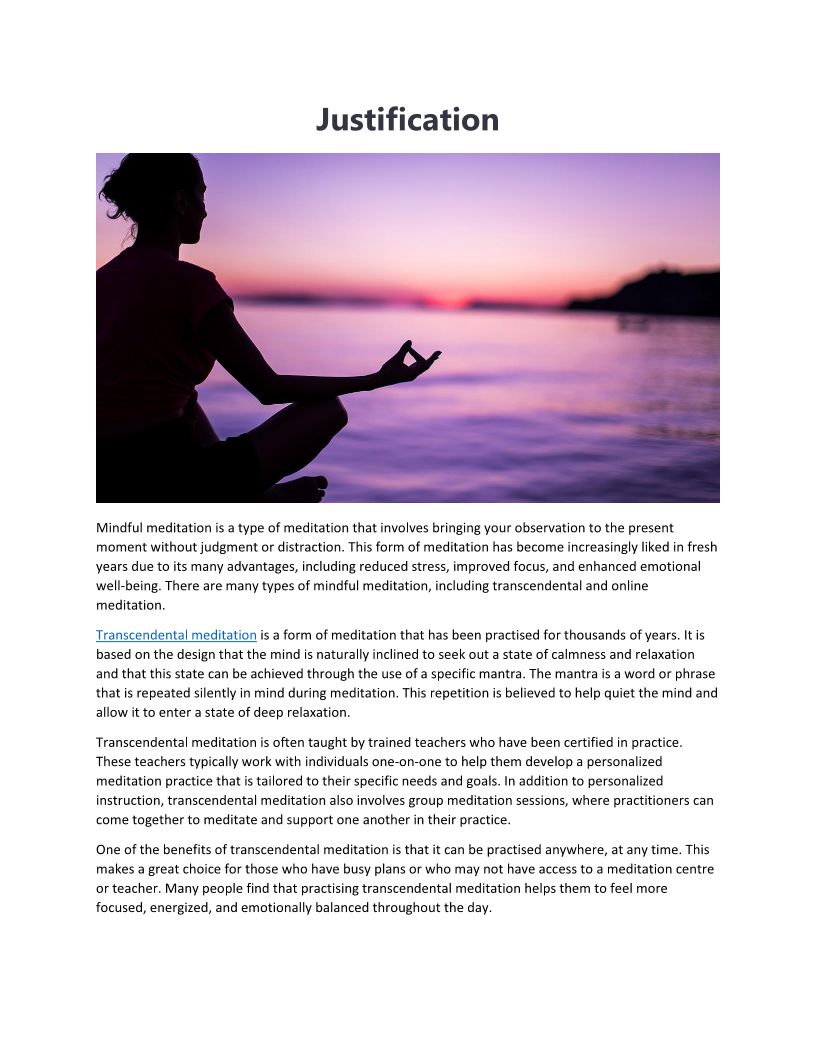 Justification

Mindful meditation is a type of meditation that involves bringing your observation to the present moment without judgment or distraction. This form of meditation has become increasingly liked in fresh years due to its many advantages, including reduced stress, improved focus, and enhanced emotional well-being. There are many types of mindful meditation, including transcendental and online meditation.

Transcendental meditation is a form of meditation that has been practised for thousands of years. It is based on the design that the mind is naturally inclined to seek out a state of calmness and relaxation and that this state can be achieved through the use of a specific mantra. The mantra is a word or phrase that is repeated silently in mind during meditation. This repetition is believed to help quiet the mind and allow it to enter a state of deep relaxation.

Transcendental meditation is often taught by trained teachers who have been certified in practice. These teachers typically work with individuals one-on-one to help them develop a personalized meditation practice that is tailored to their specific needs and goals. In addition to personalized instruction, transcendental meditation also involves group meditation sessions, where practitioners can come together to meditate and support one another in their practice.

One of the benefits of transcendental meditation is that it can be practised anywhere, at any time. This makes a great choice for those who have busy plans or who may not have access to a meditation centre or teacher. Many people find that practising transcendental meditation helps them to feel more focused, energized, and emotionally balanced throughout the day.